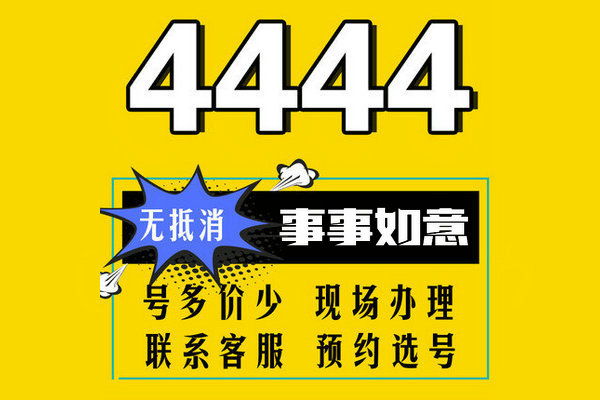 4444

无抵消

事事如意

号多价少 现场办理

联系客服 预约选号